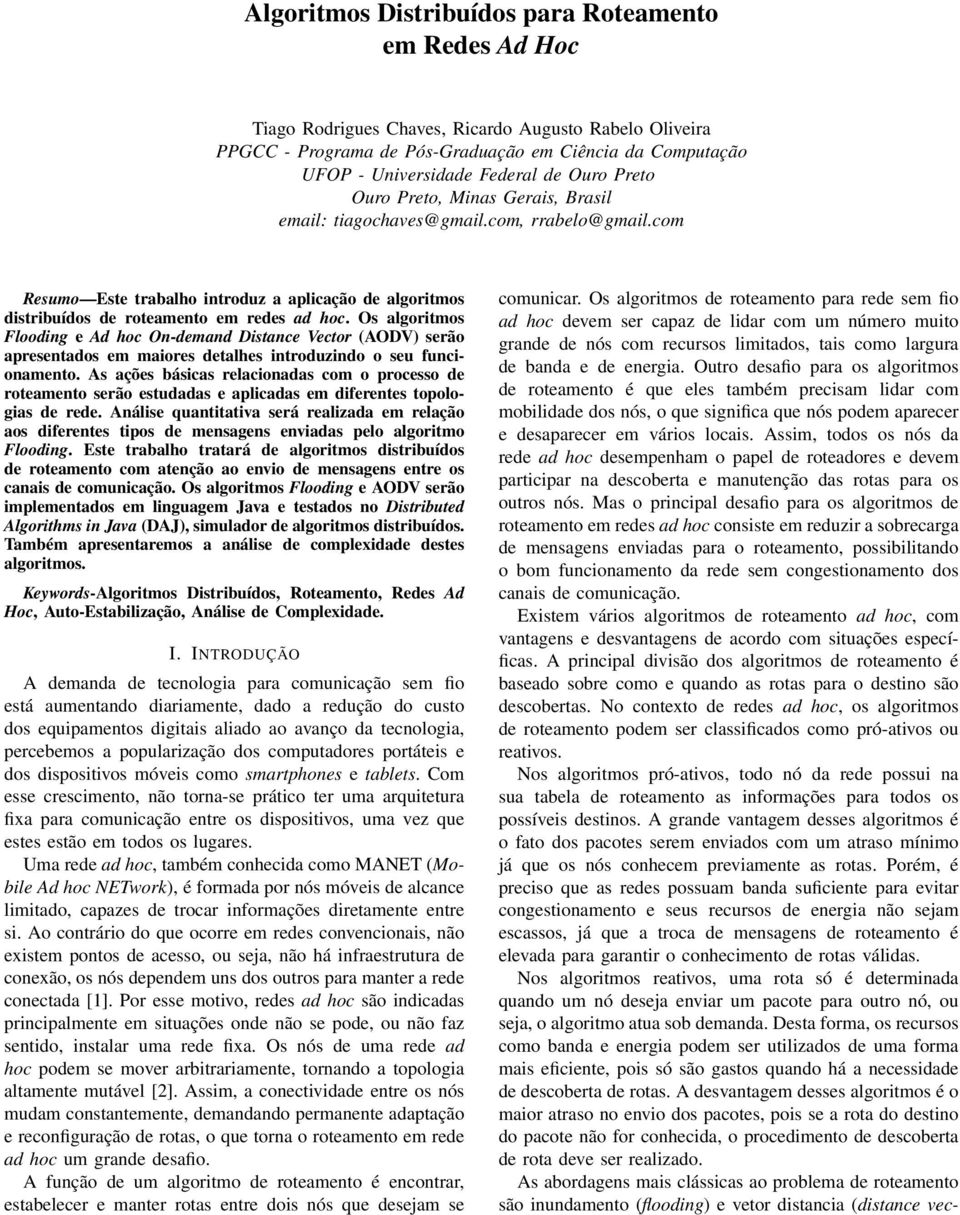 Algoritmos Distribuídos para Roteamento em Redes Ad Hoc

Tiago Rodrigues Chaves, Ricardo Augusto Rabelo Oliveira
PPGCC - Programa de Pós-Graduação em Ciência da Computação
UFOP - Universidade Federal de Ouro Preto
Ouro Preto, Minas Gerais, Brasil
email: tiagochaves@gmail.com, rrabelo@gmail.com

Resumo—Este trabalho introduz a aplicação de algoritmos distribuídos de roteamento em redes ad hoc. Os algoritmos Flooding e Ad hoc On-demand Distance Vector (AODV) serão apresentados em maiores detalhes introduzindo o seu funcionamento. As ações básicas relacionadas com o processo de roteamento serão estudadas e aplicadas em diferentes topologias de rede. Análise quantitativa será realizada em relação aos diferentes tipos de mensagens enviadas pelo algoritmo Flooding. Este trabalho tratará de algoritmos distribuídos de roteamento com atenção ao envio de mensagens entre os canais de comunicação. Os algoritmos Flooding e AODV serão implementados em linguagem Java e testados no Distributed Algorithms in Java (DAJ), simulador de algoritmos distribuídos. Também apresentaremos a análise de complexidade destes algoritmos.

Keywords-Algoritmos Distribuídos, Roteamento, Redes Ad Hoc, Auto-Estabilização, Análise de Complexidade.

I. INTRODUÇÃO

A demanda de tecnologia para comunicação sem fio está aumentando diariamente, dado a redução do custo dos equipamentos digitais aliado ao avanço da tecnologia, percebemos a popularização dos computadores portáteis e dos dispositivos móveis como smartphones e tablets. Com esse crescimento, não torna-se prático ter uma arquitetura fixa para comunicação entre os dispositivos, uma vez que estes estão em todos os lugares.

Uma rede ad hoc, também conhecida como MANET (Mobile Ad hoc NETwork), é formada por nós móveis de alcance limitado, capazes de trocar informações diretamente entre si. Ao contrário do que ocorre em redes convencionais, não existem pontos de acesso, ou seja, não há infraestrutura de conexão, os nós dependem uns dos outros para manter a rede conectada [1]. Por esse motivo, redes ad hoc são indicadas principalmente em situações onde não se pode, ou não faz sentido, instalar uma rede fixa. Os nós de uma rede ad hoc podem se mover arbitrariamente, tornando a topologia altamente mutável [2]. Assim, a conectividade entre os nós mudam constantemente, demandando permanente adaptação e reconfiguração de rotas, o que torna o roteamento em rede ad hoc um grande desafio.

A função de um algoritmo de roteamento é encontrar, estabelecer e manter rotas entre dois nós que desejam se comunicar. Os algoritmos de roteamento para rede sem fio ad hoc devem ser capaz de lidar com um número muito grande de nós com recursos limitados, tais como largura de banda e de energia. Outro desafio para os algoritmos de roteamento é que eles também precisam lidar com mobilidade dos nós, o que significa que nós podem aparecer e desaparecer em vários locais. Assim, todos os nós da rede ad hoc desempenham o papel de roteadores e devem participar na descoberta e manutenção das rotas para os outros nós. Mas o principal desafio para os algoritmos de roteamento em redes ad hoc consiste em reduzir a sobrecarga de mensagens enviadas para o roteamento, possibilitando o bom funcionamento da rede sem congestionamento dos canais de comunicação.

Existem vários algoritmos de roteamento ad hoc, com vantagens e desvantagens de acordo com situações específicas. A principal divisão dos algoritmos de roteamento é baseado sobre como e quando as rotas para o destino são descobertas. No contexto de redes ad hoc, os algoritmos de roteamento podem ser classificados como pró-ativos ou reativos.

Nos algoritmos pró-ativos, todo nó da rede possui na sua tabela de roteamento as informações para todos os possíveis destinos. A grande vantagem desses algoritmos é o fato dos pacotes serem enviados com um atraso mínimo já que os nós conhecem previamente as rotas. Porém, é preciso que as redes possuam banda suficiente para evitar congestionamento e seus recursos de energia não sejam escassos, já que a troca de mensagens de roteamento é elevada para garantir o conhecimento de rotas válidas.

Nos algoritmos reativos, uma rota só é determinada quando um nó deseja enviar um pacote para outro nó, ou seja, o algoritmo atua sob demanda. Desta forma, os recursos como banda e energia podem ser utilizados de uma forma mais eficiente, pois só são gastos quando há a necessidade de descoberta de rotas. A desvantagem desses algoritmos é o maior atraso no envio dos pacotes, pois se a rota do destino do pacote não for conhecida, o procedimento de descoberta de rota deve ser realizado.

As abordagens mais clássicas ao problema de roteamento são inundamento (flooding) e vetor distancia (distance vec-